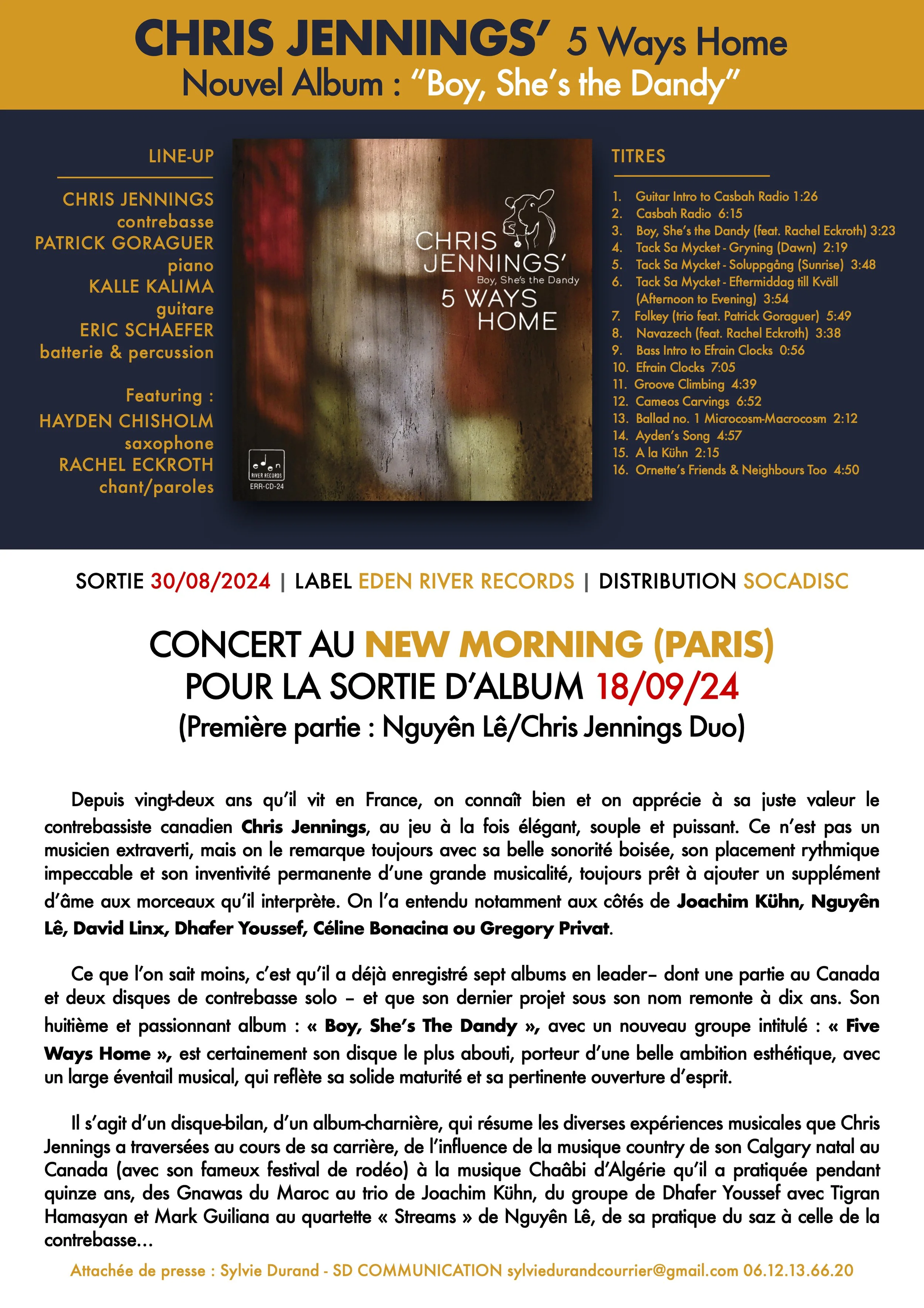 CHRIS JENNINGS' 5 Ways Home
Nouvel Album : "Boy, She's the Dandy"

LINE-UP

CHRIS JENNINGS
contrebasse
PATRICK GORAGUER
piano
KALLE KALIMA
guitare
ERIC SCHAEFER
batterie & percussion

Featuring :
HAYDEN CHISHOLM
saxophone
RACHEL ECKROTH
chant/paroles

CHRIS JENNINGS'
Boy, She's the Dandy
5 WAYS HOME
eden RIVER RECORDS
ERR-CD-24

TITRES

1. Guitar Intro to Casbah Radio 1:26
2. Casbah Radio 6:15
3. Boy, She's the Dandy (feat. Rachel Eckroth) 3:23
4. Tack Sa Mycket - Gryning (Dawn) 2:19
5. Tack Sa Mycket - Soluppgång (Sunrise) 3:48
6. Tack Sa Mycket - Eftermiddag till Kväll (Afternoon to Evening) 3:54
7. Folkey (trio feat. Patrick Goraguer) 5:49
8. Navazech (feat. Rachel Eckroth) 3:38
9. Bass Intro to Efrain Clocks 0:56
10. Efrain Clocks 7:05
11. Groove Climbing 4:39
12. Cameos Carvings 6:52
13. Ballad no. 1 Microcosm-Macrocosm 2:12
14. Ayden's Song 4:57
15. A la Kühn 2:15
16. Ornette's Friends & Neighbours Too 4:50

SORTIE 30/08/2024 | LABEL EDEN RIVER RECORDS | DISTRIBUTION SOCADISC

CONCERT AU NEW MORNING (PARIS)
POUR LA SORTIE D'ALBUM 18/09/24
(Première partie : Nguyên Lê/Chris Jennings Duo)

Depuis vingt-deux ans qu'il vit en France, on connaît bien et on apprécie à sa juste valeur le contrebassiste canadien Chris Jennings, au jeu à la fois élégant, souple et puissant. Ce n'est pas un musicien extraverti, mais on le remarque toujours avec sa belle sonorité boisée, son placement rythmique impeccable et son inventivité permanente d'une grande musicalité, toujours prêt à ajouter un supplément d'âme aux morceaux qu'il interprète. On l'a entendu notamment aux côtés de Joachim Kühn, Nguyên Lê, David Linx, Dhafer Youssef, Céline Bonacina ou Gregory Privat.

Ce que l'on sait moins, c'est qu'il a déjà enregistré sept albums en leader– dont une partie au Canada et deux disques de contrebasse solo – et que son dernier projet sous son nom remonte à dix ans. Son huitième et passionnant album : « Boy, She's The Dandy », avec un nouveau groupe intitulé : « Five Ways Home », est certainement son disque le plus abouti, porteur d'une belle ambition esthétique, avec un large éventail musical, qui reflète sa solide maturité et sa pertinente ouverture d'esprit.

Il s'agit d'un disque-bilan, d'un album-charnière, qui résume les diverses expériences musicales que Chris Jennings a traversées au cours de sa carrière, de l'influence de la musique country de son Calgary natal au Canada (avec son fameux festival de rodéo) à la musique Chaâbi d'Algérie qu'il a pratiquée pendant quinze ans, des Gnawas du Maroc au trio de Joachim Kühn, du groupe de Dhafer Youssef avec Tigran Hamasyan et Mark Guiliana au quartette « Streams » de Nguyên Lê, de sa pratique du saz à celle de la contrebasse...

Attachée de presse : Sylvie Durand - SD COMMUNICATION sylviedurandcourrier@gmail.com 06.12.13.66.20